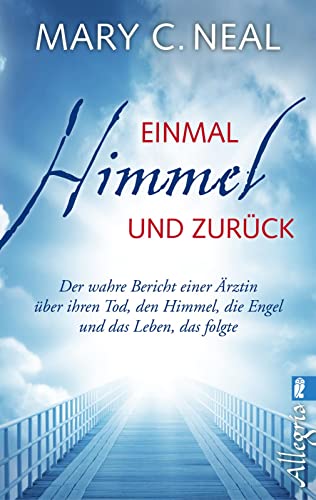 MARY C. NEAL

EINMAL
Himmel
UND ZURÜCK

Der wahre Bericht einer Ärztin über ihren Tod, den Himmel, die Engel und das Leben, das folgte

Allegria